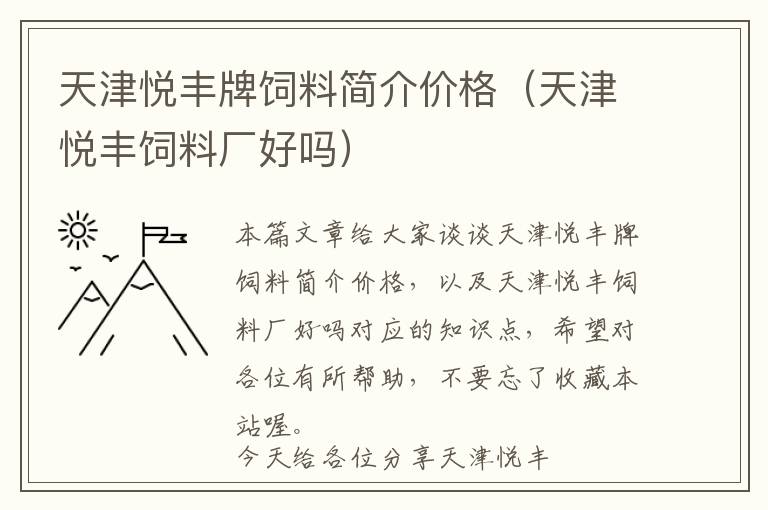 天津悦丰牌饲料简介价格（天津悦丰饲料厂好吗）

本篇文章给大家谈谈天津悦丰牌饲料简介价格，以及天津悦丰饲料厂好吗对应的知识点，希望对各位有所帮助，不要忘了收藏本站喔。

今天给各位分享天津悦丰